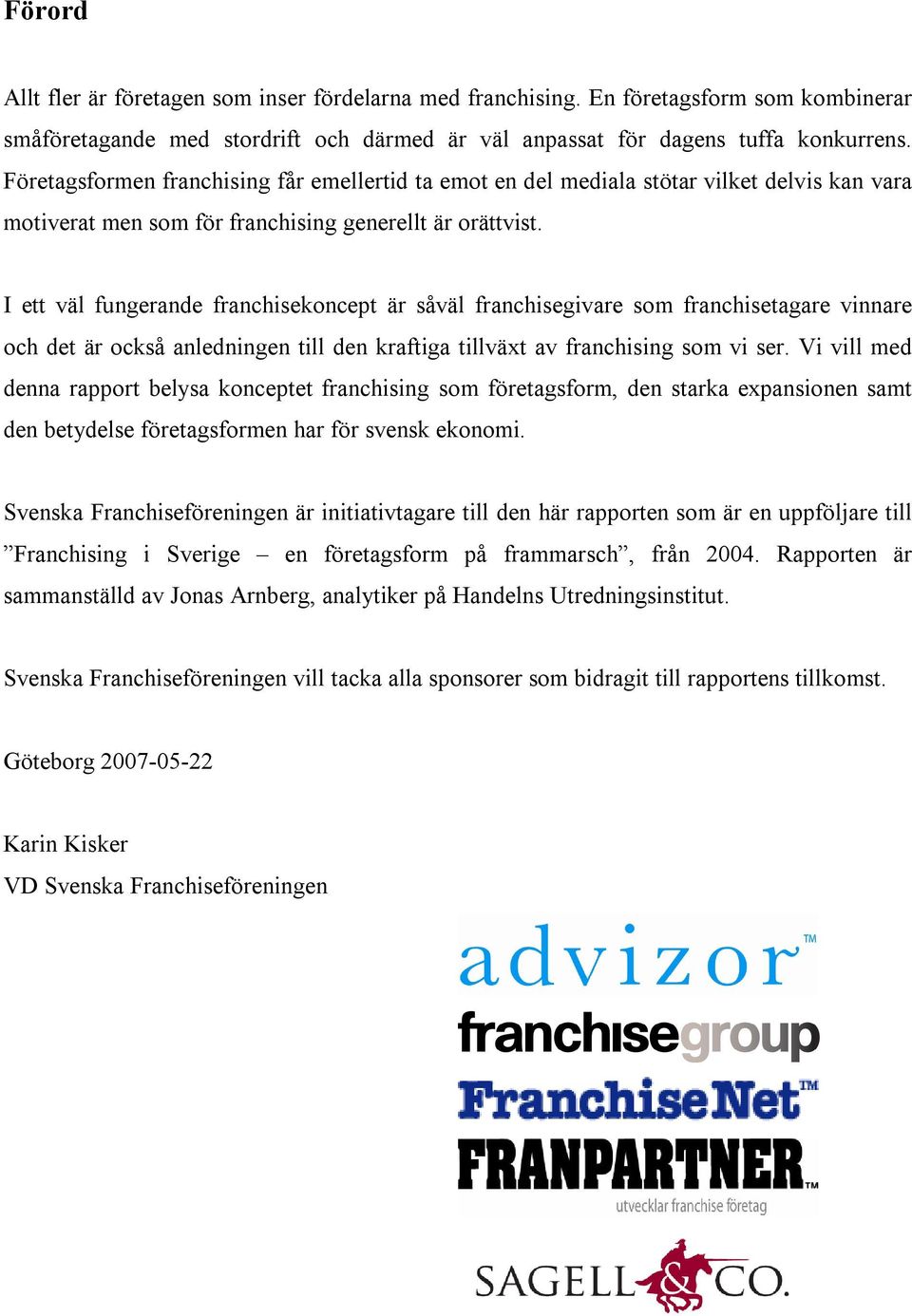 Förord

Allt fler är företagen som inser fördelarna med franchising. En företagsform som kombinerar småföretagande med stordrift och därmed är väl anpassat för dagens tuffa konkurrens. Företagsformen franchising får emellertid ta emot en del mediala stötar vilket delvis kan vara motiverat men som för franchising generellt är orättvist.

I ett väl fungerande franchisekoncept är såväl franchisegivare som franchisetagare vinnare och det är också anledningen till den kraftiga tillväxt av franchising som vi ser. Vi vill med denna rapport belysa konceptet franchising som företagsform, den starka expansionen samt den betydelse företagsformen har för svensk ekonomi.

Svenska Franchiseföreningen är initiativtagare till den här rapporten som är en uppföljare till ”Franchising i Sverige – en företagsform på frammarsch”, från 2004. Rapporten är sammanställd av Jonas Arnberg, analytiker på Handelns Utredningsinstitut.

Svenska Franchiseföreningen vill tacka alla sponsorer som bidragit till rapportens tillkomst.

Göteborg 2007-05-22

Karin Kisker
VD Svenska Franchiseföreningen

advizor™
franchisegroup
FranchiseNet™
FRANPARTNER™
utvecklar franchise företag
SAGELL & CO.